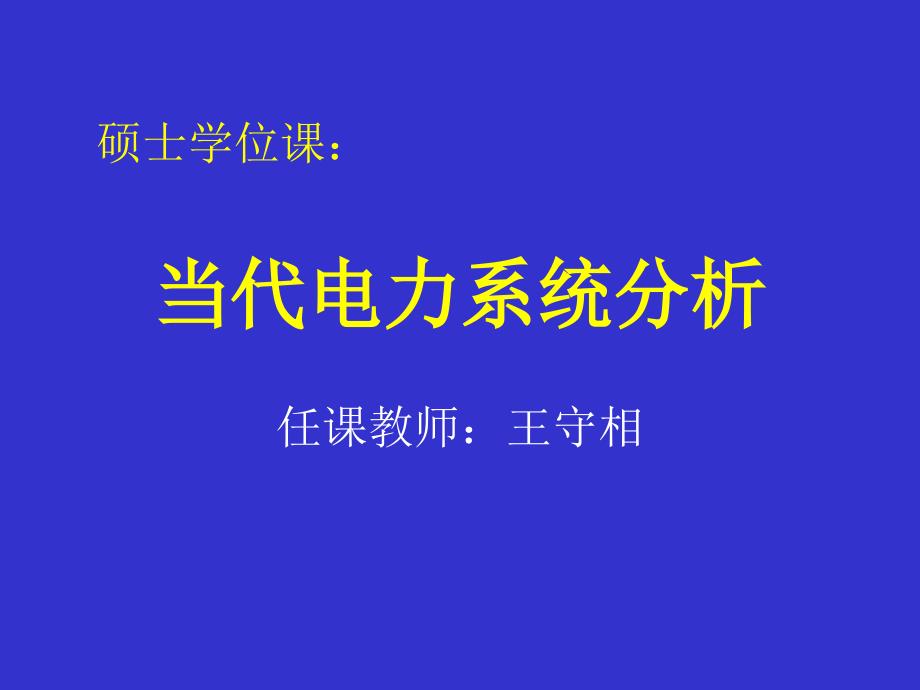 硕士学位课：

当代电力系统分析

任课教师：王守相